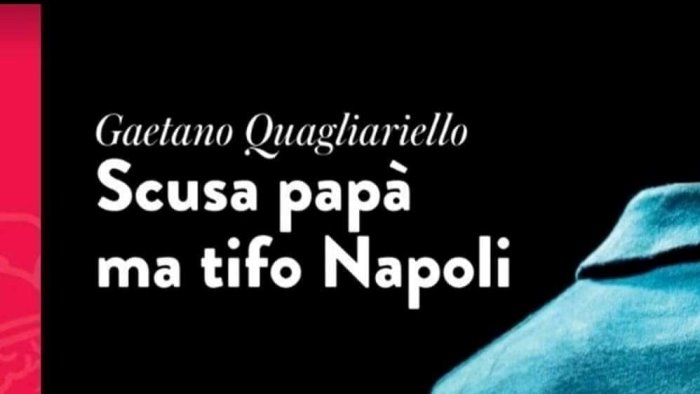 Gaetano Quagliariello
Scusa papà
ma tifo Napoli